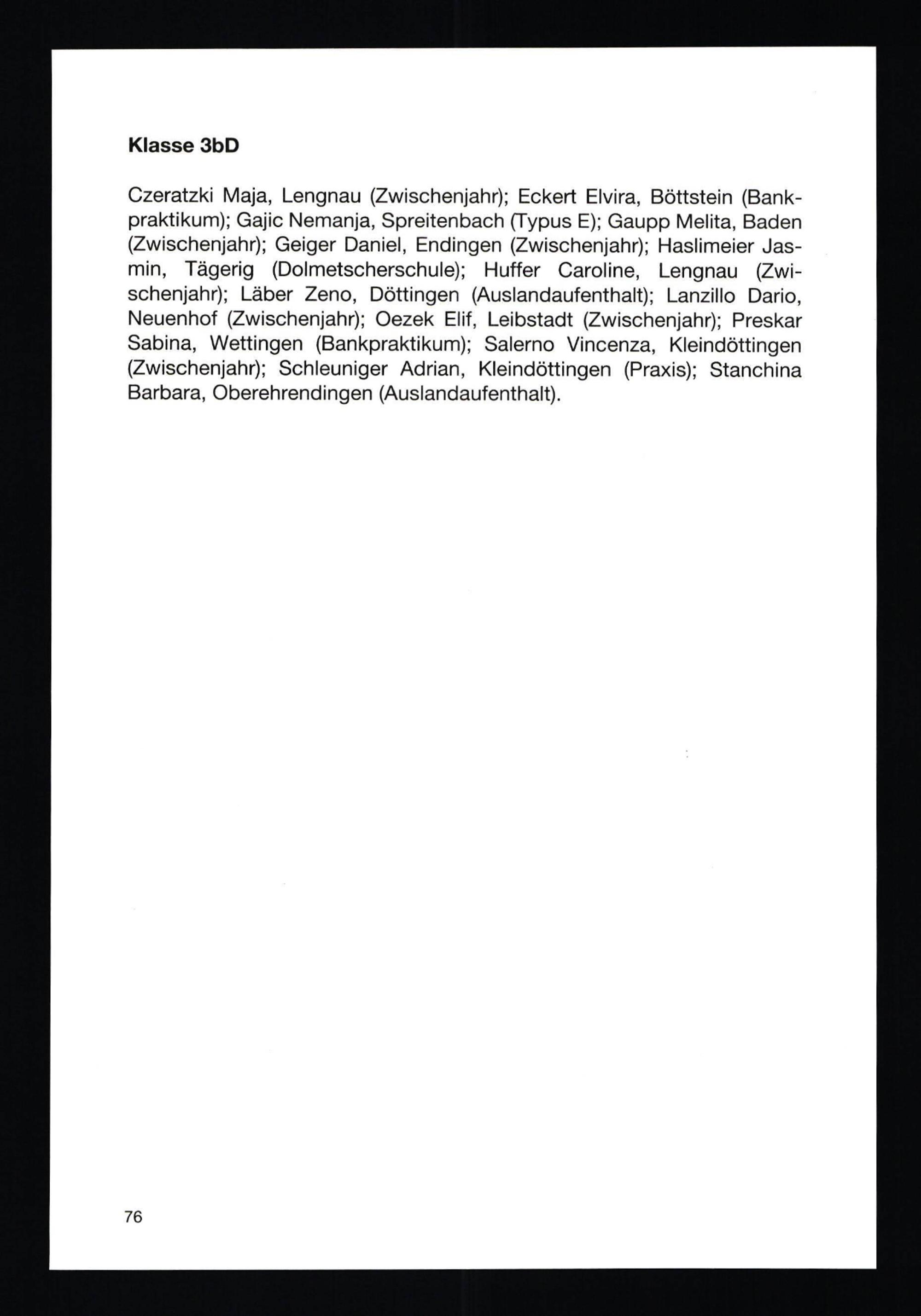 Klasse 3bD

Czeratzki Maja, Lengnau (Zwischenjahr); Eckert Elvira, Böttstein (Bankpraktikum); Gajic Nemanja, Spreitenbach (Typus E); Gaupp Melita, Baden (Zwischenjahr); Geiger Daniel, Endingen (Zwischenjahr); Haslimeier Jasmin, Tägerig (Dolmetscherschule); Huffer Caroline, Lengnau (Zwischenjahr); Läber Zeno, Döttingen (Auslandaufenthalt); Lanzillo Dario, Neuenhof (Zwischenjahr); Oezek Elif, Leibstadt (Zwischenjahr); Preskar Sabina, Wettingen (Bankpraktikum); Salerno Vincenza, Kleindöttingen (Zwischenjahr); Schleuniger Adrian, Kleindöttingen (Praxis); Stanchina Barbara, Oberehrendingen (Auslandaufenthalt).

76